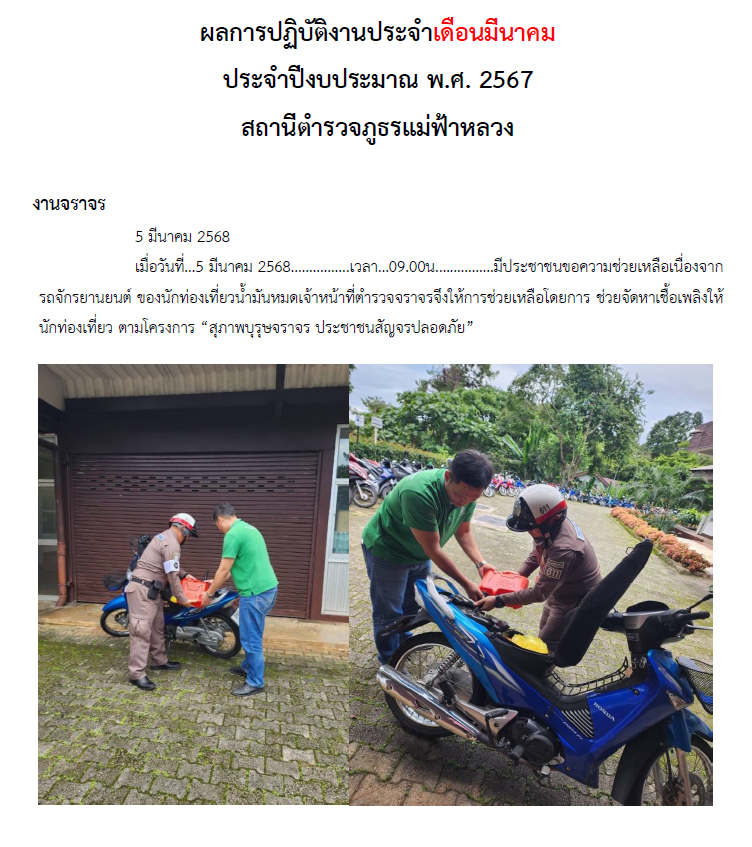 ผลการปฏิบัติงานประจำเดือนมีนาคม
ประจำปีงบประมาณ พ.ศ. 2567
สถานีตำรวจภูธรแม่ฟ้าหลวง

งานจราจร

5 มีนาคม 2568

เมื่อวันที่...5 มีนาคม 2568................เวลา...09.00น................มีประชาชนขอความช่วยเหลือเนื่องจากรถจักรยานยนต์ ของนักท่องเที่ยวน้ำมันหมดเจ้าหน้าที่ตำรวจจราจรจึงให้การช่วยเหลือโดยการ ช่วยจัดหาเชื้อเพลิงให้นักท่องเที่ยว ตามโครงการ "สุภาพบุรุษจราจร ประชาชนสัญจรปลอดภัย"